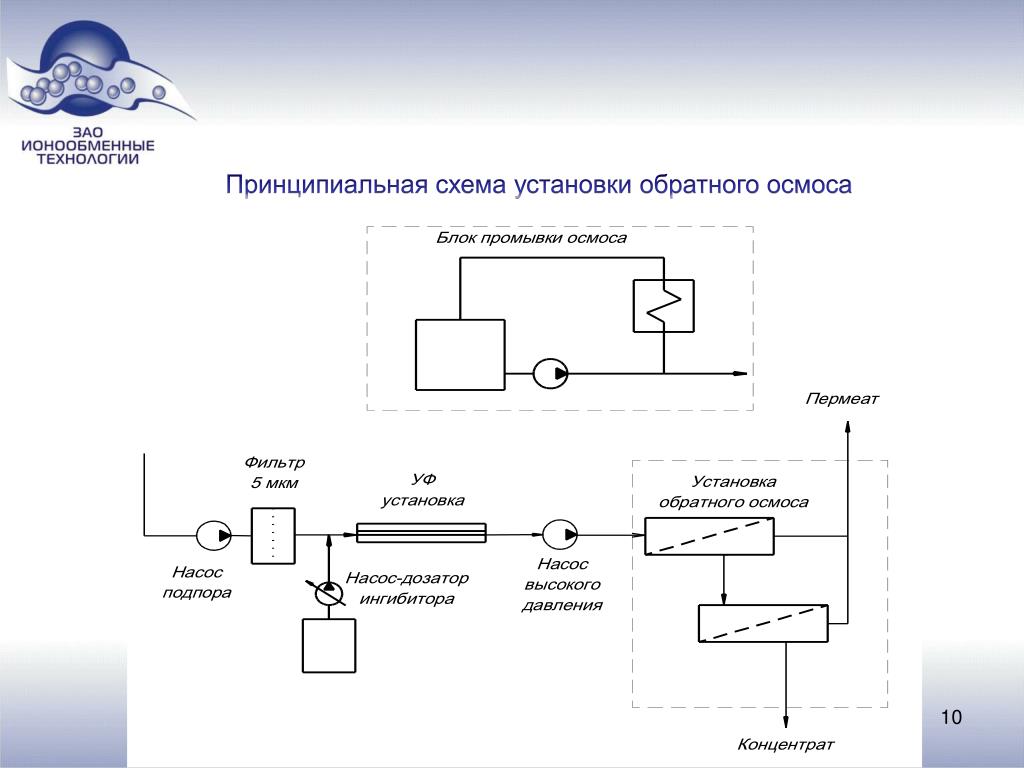 ЗАО
ИОНООБМЕННЫЕ
ТЕХНОЛОГИИ

Принципиальная схема установки обратного осмоса

Блок промывки осмоса

Пермеат

Фильтр
5 мкм

УФ
установка

Установка
обратного осмоса

Насос
подпора

Насос-дозатор
ингибитора

Насос
высокого
давления

Концентрат

10